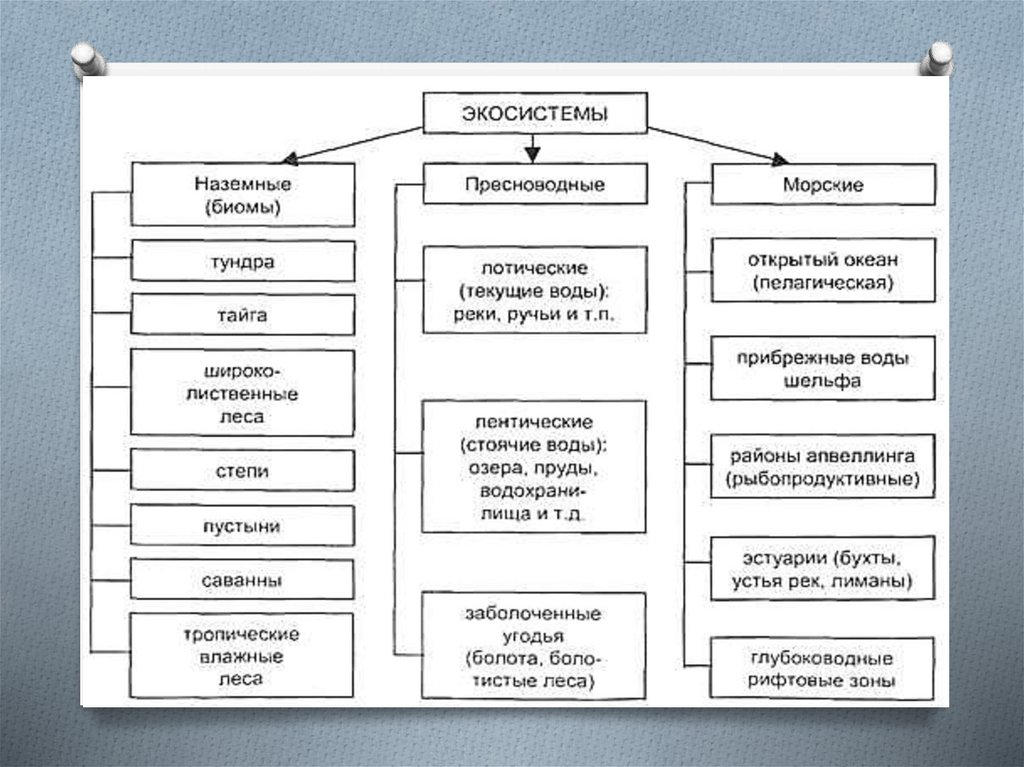 ЭКОСИСТЕМЫ

Наземные (биомы)

тундра

тайга

широколиственные леса

степи

пустыни

саванны

тропические влажные леса

Пресноводные

лотические (текущие воды): реки, ручьи и т.п.

лентические (стоячие воды): озера, пруды, водохранилища и т.д.

заболоченные угодья (болота, болотистые леса)

Морские

открытый океан (пелагическая)

прибрежные воды шельфа

районы апвеллинга (рыбопродуктивные)

эстуарии (бухты, устья рек, лиманы)

глубоководные рифтовые зоны